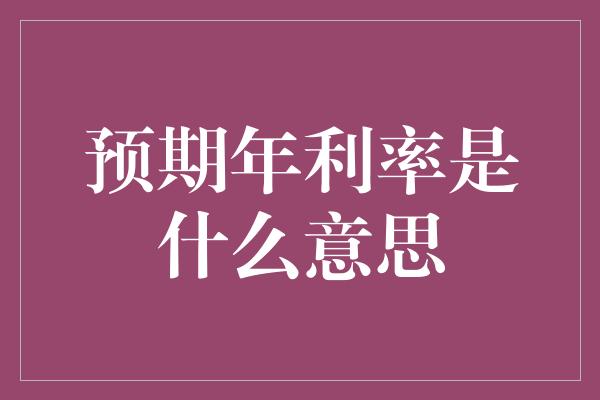 预期年利率是什么意思